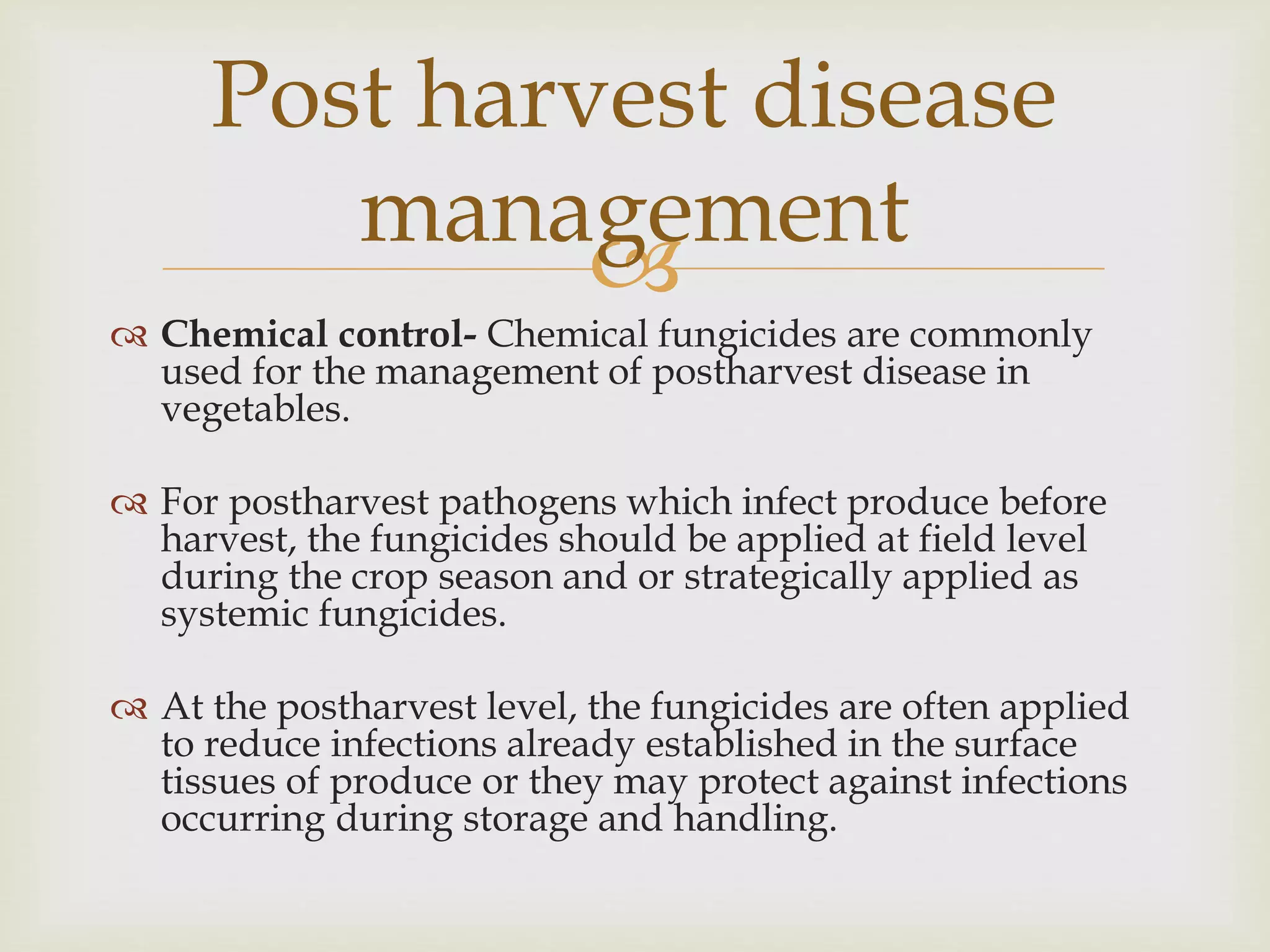 Post harvest disease management

Chemical control- Chemical fungicides are commonly used for the management of postharvest disease in vegetables.

For postharvest pathogens which infect produce before harvest, the fungicides should be applied at field level during the crop season and or strategically applied as systemic fungicides.

At the postharvest level, the fungicides are often applied to reduce infections already established in the surface tissues of produce or they may protect against infections occurring during storage and handling.